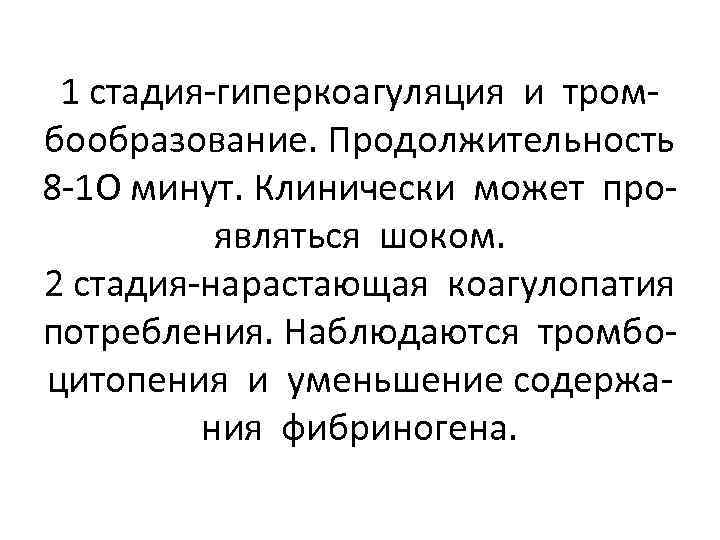 1 стадия-гиперкоагуляция и тромбообразование. Продолжительность 8-1О минут. Клинически может проявляться шоком.

2 стадия-нарастающая коагулопатия потребления. Наблюдаются тромбоцитопения и уменьшение содержания фибриногена.